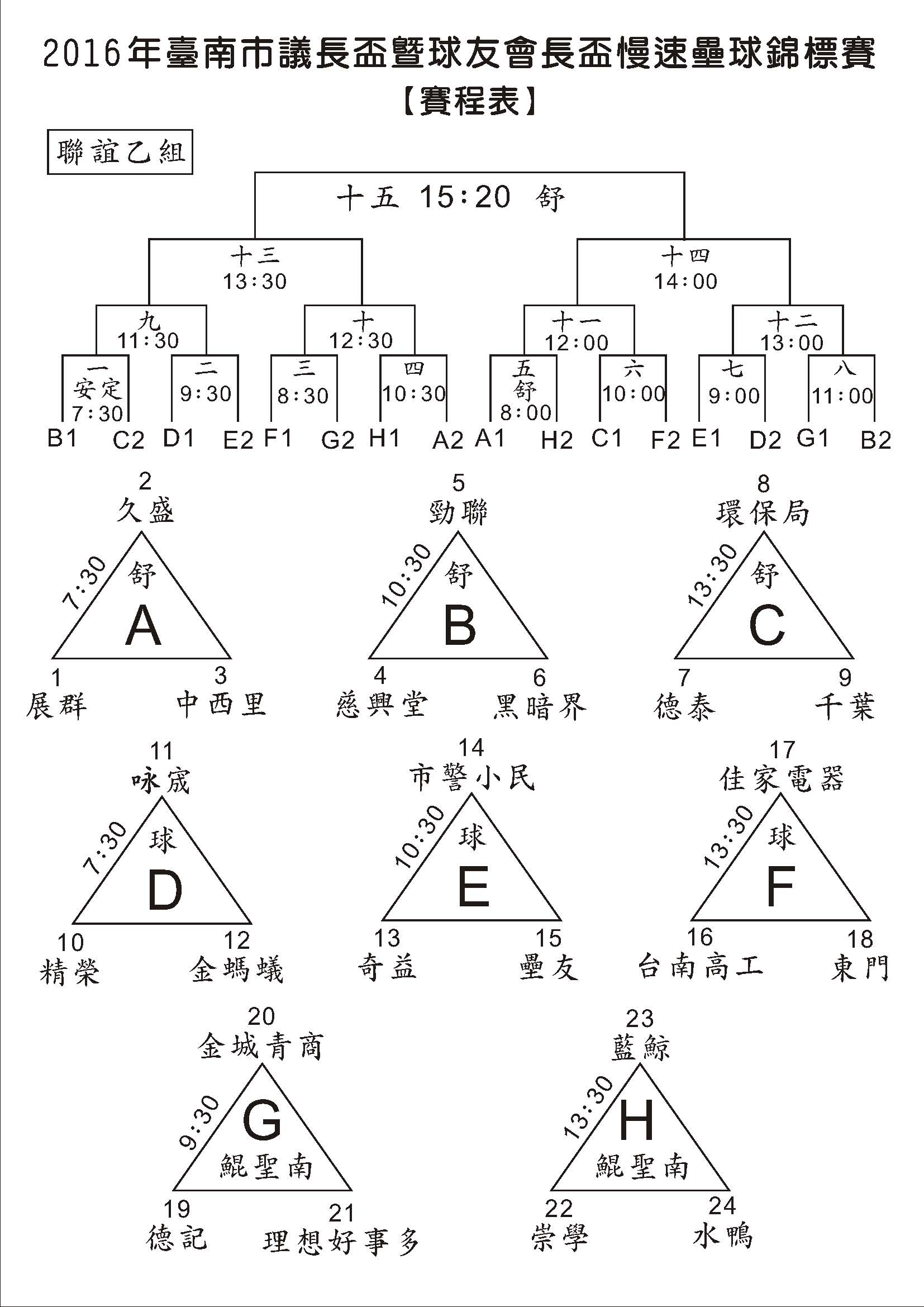 2016年臺南市議長盃暨球友會長盃慢速壘球錦標賽
【賽程表】

聯誼乙組

十五 15:20 舒

十三
13:30

十四
14:00

九
11:30

十
12:30

十一
12:00

十二
13:00

一
安定
7:30

二
9:30

三
8:30

四
10:30

五
舒
8:00

六
10:00

七
9:00

八
11:00

B1 C2 D1 E2 F1 G2 H1 A2 A1 H2 C1 F2 E1 D2 G1 B2

2
久盛
7:30
舒
A
1
展群
3
中西里

5
勁聯
10:30
舒
B
4
慈興堂
6
黑暗界

8
環保局
13:30
舒
C
7
德泰
9
千葉

11
咏宬
7:30
球
D
10
精榮
12
金螞蟻

14
市警小民
10:30
球
E
13
奇益
15
壘友

17
佳家電器
13:30
球
F
16
台南高工
18
東門

20
金城青商
9:30
G
鯤聖南
19
德記
21
理想好事多

23
藍鯨
13:30
H
鯤聖南
22
崇學
24
水鴨